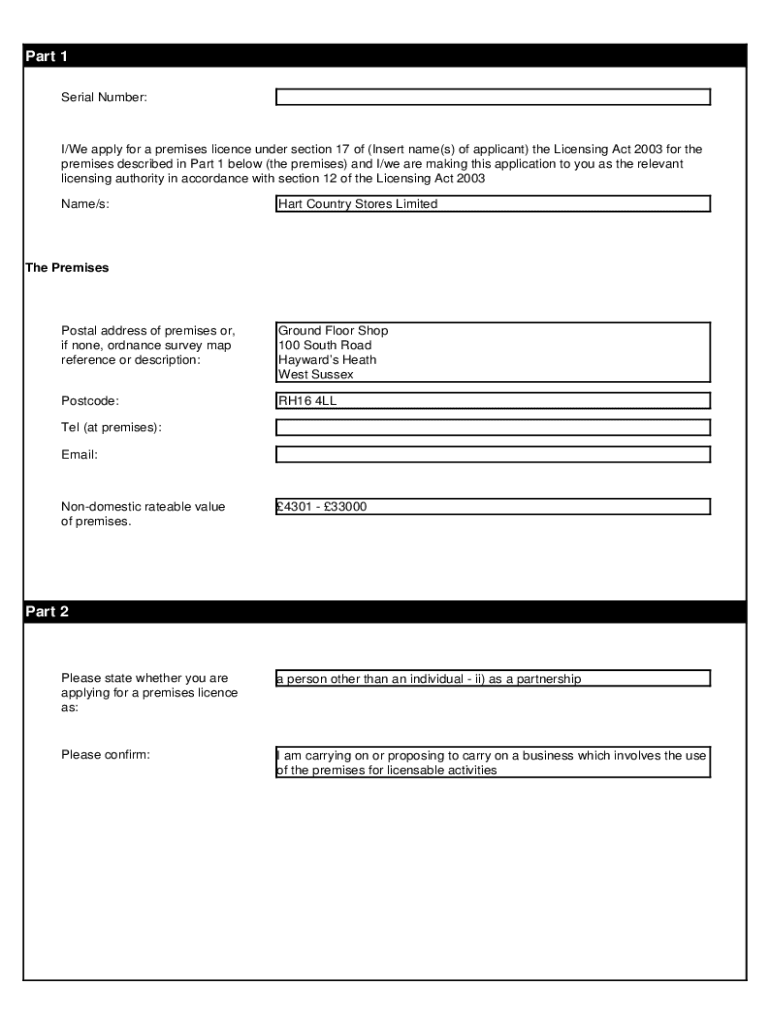 Part 1

Serial Number:

I/We apply for a premises licence under section 17 of (Insert name(s) of applicant) the Licensing Act 2003 for the premises described in Part 1 below (the premises) and I/we are making this application to you as the relevant licensing authority in accordance with section 12 of the Licensing Act 2003

Name/s: Hart Country Stores Limited

The Premises

Postal address of premises or, if none, ordnance survey map reference or description: Ground Floor Shop
100 South Road
Hayward's Heath
West Sussex

Postcode: RH16 4LL

Tel (at premises):

Email:

Non-domestic rateable value of premises. £4301 - £33000

Part 2

Please state whether you are applying for a premises licence as: a person other than an individual - ii) as a partnership

Please confirm: I am carrying on or proposing to carry on a business which involves the use of the premises for licensable activities